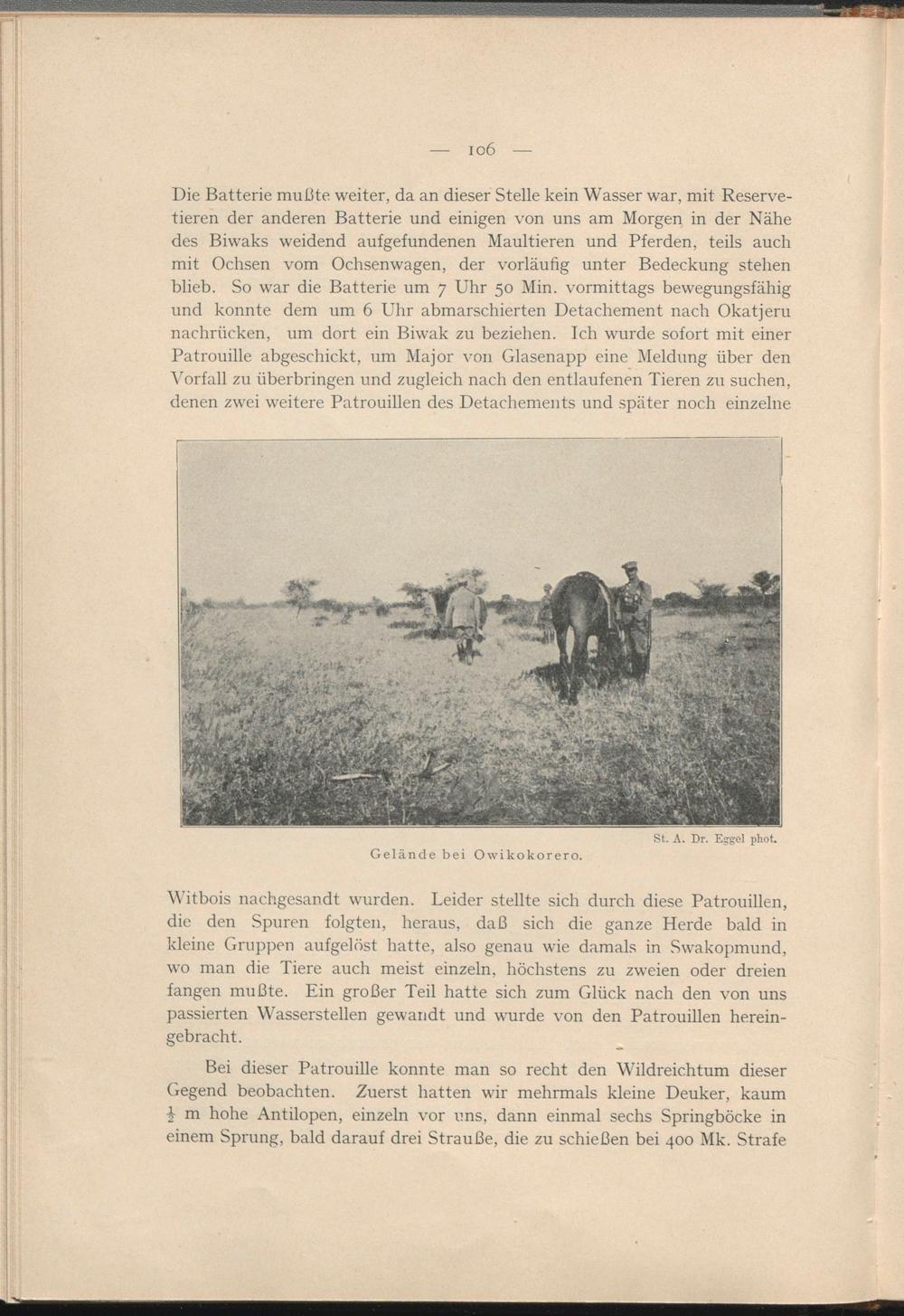 — 106 —

Die Batterie mußte weiter, da an dieser Stelle kein Wasser war, mit Reservetieren der anderen Batterie und einigen von uns am Morgen in der Nähe des Biwaks weidend aufgefundenen Maultieren und Pferden, teils auch mit Ochsen vom Ochsenwagen, der vorläufig unter Bedeckung stehen blieb. So war die Batterie um 7 Uhr 50 Min. vormittags bewegungsfähig und konnte dem um 6 Uhr abmarschierten Detachement nach Okatjeru nachrücken, um dort ein Biwak zu beziehen. Ich wurde sofort mit einer Patrouille abgeschickt, um Major von Glasenapp eine Meldung über den Vorfall zu überbringen und zugleich nach den entlaufenen Tieren zu suchen, denen zwei weitere Patrouillen des Detachements und später noch einzelne

St. A. Dr. Eggel phot.

Gelände bei Owikokorero.

Witbois nachgesandt wurden. Leider stellte sich durch diese Patrouillen, die den Spuren folgten, heraus, daß sich die ganze Herde bald in kleine Gruppen aufgelöst hatte, also genau wie damals in Swakopmund, wo man die Tiere auch meist einzeln, höchstens zu zweien oder dreien fangen mußte. Ein großer Teil hatte sich zum Glück nach den von uns passierten Wasserstellen gewandt und wurde von den Patrouillen hereingebracht.

Bei dieser Patrouille konnte man so recht den Wildreichtum dieser Gegend beobachten. Zuerst hatten wir mehrmals kleine Deuker, kaum $\frac{1}{2}$ m hohe Antilopen, einzeln vor uns, dann einmal sechs Springböcke in einem Sprung, bald darauf drei Strauße, die zu schießen bei 400 Mk. Strafe